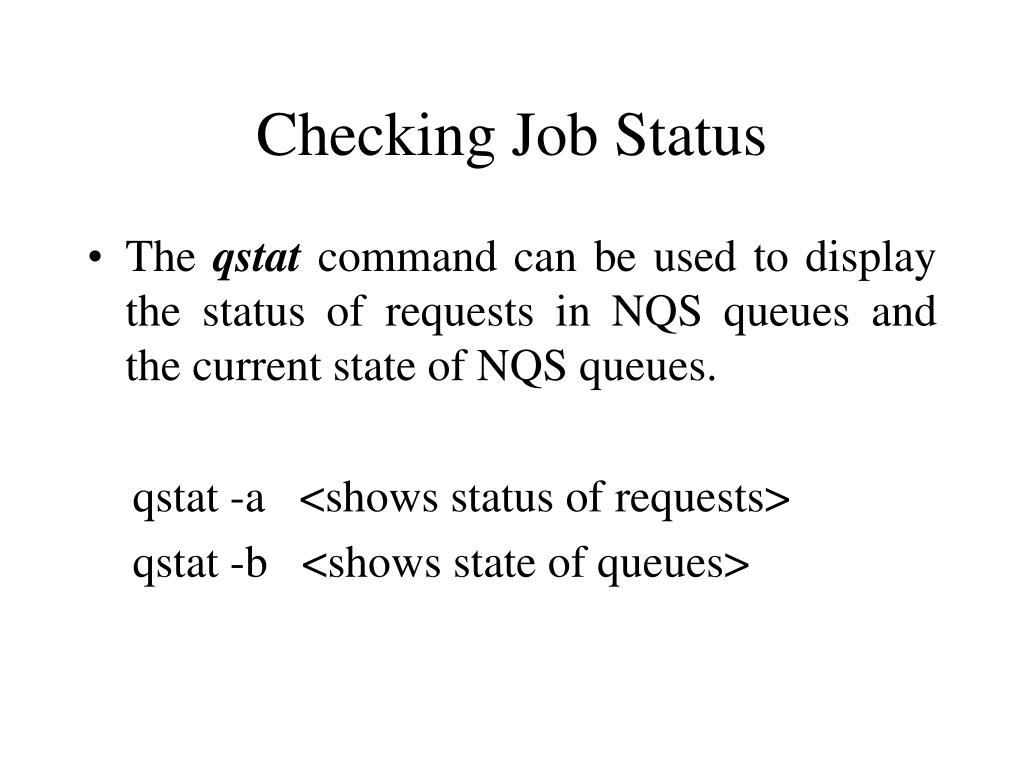 Checking Job Status

• The qstat command can be used to display the status of requests in NQS queues and the current state of NQS queues.

qstat -a <shows status of requests>

qstat -b <shows state of queues>